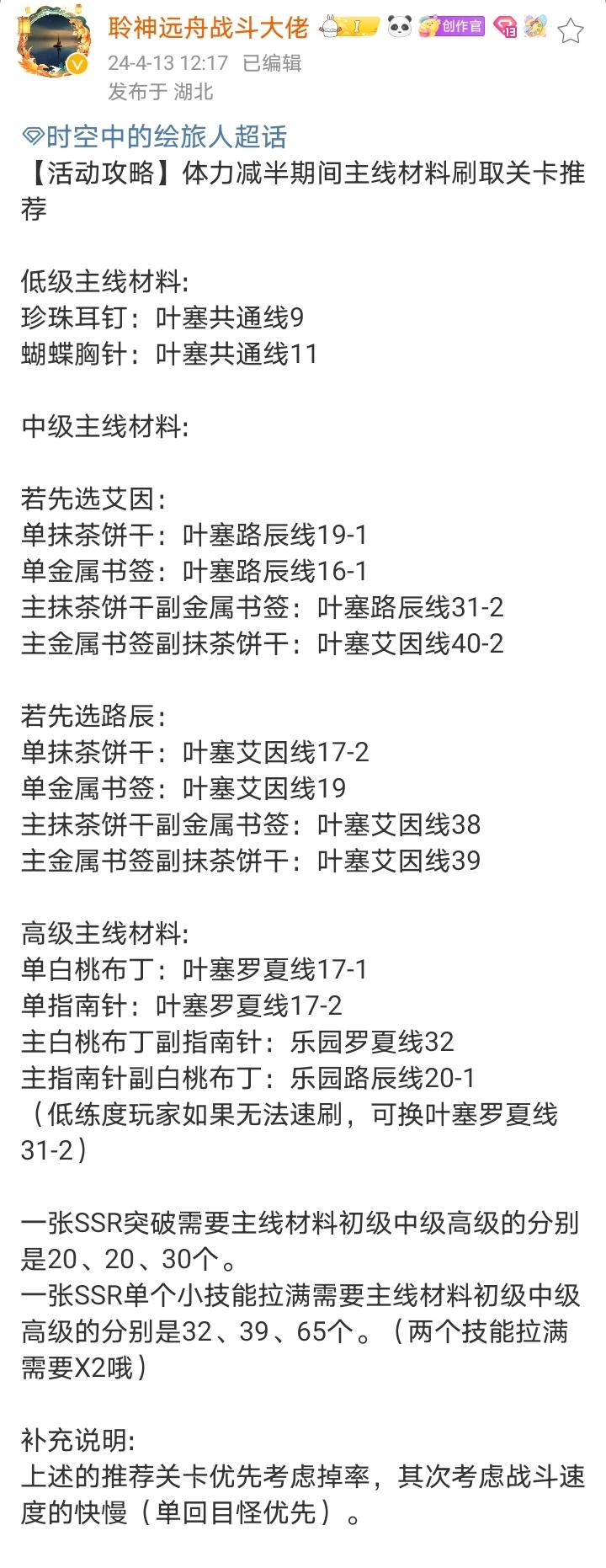 聆神远舟战斗大佬 I 创作官 13
24-4-13 12:17 已编辑
发布于 湖北

时空中的绘旅人超话
【活动攻略】体力减半期间主线材料刷取关卡推荐

低级主线材料:
珍珠耳钉：叶塞共通线9
蝴蝶胸针：叶塞共通线11

中级主线材料:

若先选艾因:
单抹茶饼干：叶塞路辰线19-1
单金属书签：叶塞路辰线16-1
主抹茶饼干副金属书签：叶塞路辰线31-2
主金属书签副抹茶饼干：叶塞艾因线40-2

若先选路辰:
单抹茶饼干：叶塞艾因线17-2
单金属书签：叶塞艾因线19
主抹茶饼干副金属书签：叶塞艾因线38
主金属书签副抹茶饼干：叶塞艾因线39

高级主线材料:
单白桃布丁：叶塞罗夏线17-1
单指南针：叶塞罗夏线17-2
主白桃布丁副指南针：乐园罗夏线32
主指南针副白桃布丁：乐园路辰线20-1
（低练度玩家如果无法速刷，可换叶塞罗夏线31-2）

一张SSR突破需要主线材料初级中级高级的分别是20、20、30个。
一张SSR单个小技能拉满需要主线材料初级中级高级的分别是32、39、65个。（两个技能拉满需要X2哦）

补充说明:
上述的推荐关卡优先考虑掉率，其次考虑战斗速度的快慢（单回目怪优先）。